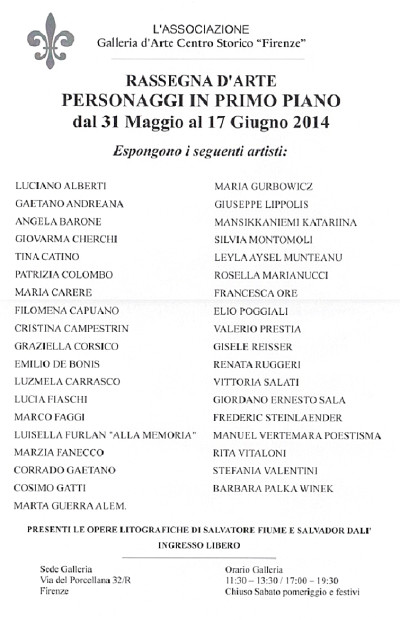 L'ASSOCIAZIONE
Galleria d'Arte Centro Storico "Firenze"

RASSEGNA D'ARTE
PERSONAGGI IN PRIMO PIANO
dal 31 Maggio al 17 Giugno 2014

Espongono i seguenti artisti:

LUCIANO ALBERTI
GAETANO ANDREANA
ANGELA BARONE
GIOVARMA CHERCHI
TINA CATINO
PATRIZIA COLOMBO
MARIA CARERE
FILOMENA CAPUANO
CRISTINA CAMPESTRIN
GRAZIELLA CORSICO
EMILIO DE BONIS
LUZMELA CARRASCO
LUCIA FIASCHI
MARCO FAGGI
LUISELLA FURLAN "ALLA MEMORIA"
MARZIA FANECCO
CORRADO GAETANO
COSIMO GATTI
MARTA GUERRA ALEM.

MARIA GURBOWICZ
GIUSEPPE LIPPOLIS
MANSIKKANIEMI KATARIINA
SILVIA MONTOMOLI
LEYLA AYSEL MUNTEANU
ROSELLA MARIANUCCI
FRANCESCA ORE
ELIO POGGIALI
VALERIO PRESTIA
GISELE REISSER
RENATA RUGGERI
VITTORIA SALATI
GIORDANO ERNESTO SALA
FREDERIC STEINLAENDER
MANUEL VERTEMARA POESTISMA
RITA VITALONI
STEFANIA VALENTINI
BARBARA PALKA WINEK

PRESENTI LE OPERE LITOGRAFICHE DI SALVATORE FIUME E SALVADOR DALI'
INGRESSO LIBERO

Sede Galleria
Via del Porcellana 32/R
Firenze

Orario Galleria
11:30 – 13:30 / 17:00 – 19:30
Chiuso Sabato pomeriggio e festivi